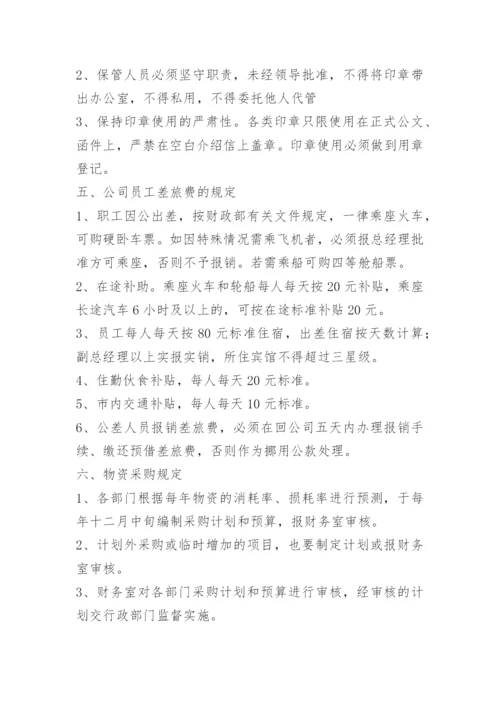 2、保管人员必须坚守职责，未经领导批准，不得将印章带出办公室，不得私用，不得委托他人代管

3、保持印章使用的严肃性。各类印章只限使用在正式公文、函件上，严禁在空白介绍信上盖章。印章使用必须做到用章登记。

五、公司员工差旅费的规定

1、职工因公出差，按财政部有关文件规定，一律乘座火车，可购硬卧车票。如因特殊情况需乘飞机者，必须报总经理批准方可乘座，否则不予报销。若需乘船可购四等舱船票。

2、在途补助。乘座火车和轮船每人每天按 20 元补贴，乘座长途汽车 6 小时及以上的，可按在途标准补贴 20 元。

3、员工每人每天按 80 元标准住宿，出差住宿按天数计算；副总经理以上实报实销，所住宾馆不得超过三星级。

4、住勤伙食补贴，每人每天 20 元标准。

5、市内交通补贴，每人每天 10 元标准。

6、公差人员报销差旅费，必须在回公司五天内办理报销手续、缴还预借差旅费，否则作为挪用公款处理。

六、物资采购规定

1、各部门根据每年物资的消耗率、损耗率进行预测，于每年十二月中旬编制采购计划和预算，报财务室审核。

2、计划外采购或临时增加的项目，也要制定计划或报财务室审核。

3、财务室对各部门采购计划和预算进行审核，经审核的计划交行政部门监督实施。